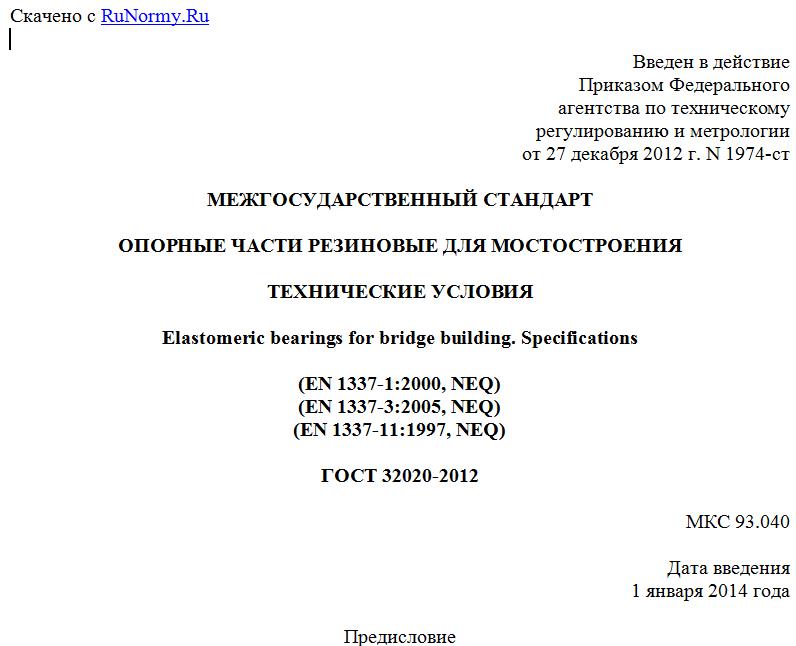 Скачено с RuNormy.Ru

Введен в действие
Приказом Федерального
агентства по техническому
регулированию и метрологии
от 27 декабря 2012 г. N 1974-ст

МЕЖГОСУДАРСТВЕННЫЙ СТАНДАРТ

ОПОРНЫЕ ЧАСТИ РЕЗИНОВЫЕ ДЛЯ МОСТОСТРОЕНИЯ

ТЕХНИЧЕСКИЕ УСЛОВИЯ

Elastomeric bearings for bridge building. Specifications

(EN 1337-1:2000, NEQ)
(EN 1337-3:2005, NEQ)
(EN 1337-11:1997, NEQ)

ГОСТ 32020-2012

МКС 93.040

Дата введения
1 января 2014 года

Предисловие